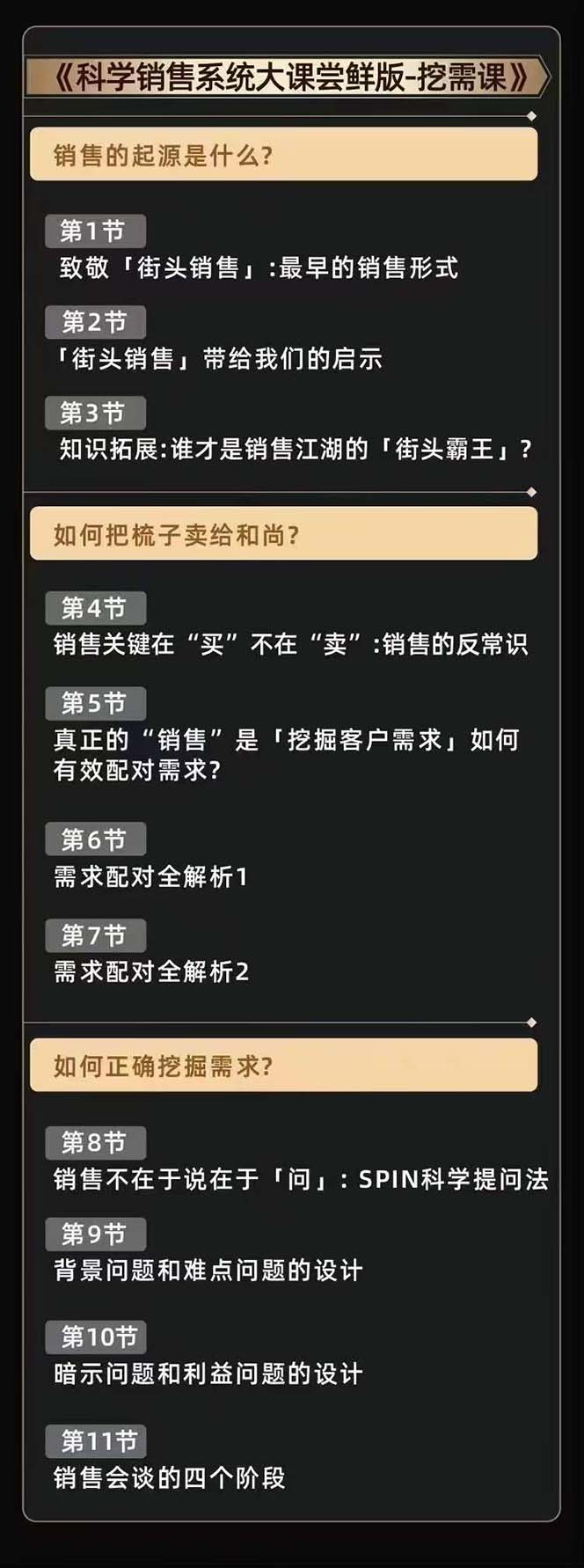 《科学销售系统大课尝鲜版-挖需课》

销售的起源是什么?

第1节
致敬「街头销售」:最早的销售形式

第2节
「街头销售」带给我们的启示

第3节
知识拓展:谁才是销售江湖的「街头霸王」?

如何把梳子卖给和尚?

第4节
销售关键在“买”不在“卖”:销售的反常识

第5节
真正的“销售”是「挖掘客户需求」如何有效配对需求?

第6节
需求配对全解析1

第7节
需求配对全解析2

如何正确挖掘需求?

第8节
销售不在于说在于「问」:SPIN科学提问法

第9节
背景问题和难点问题的设计

第10节
暗示问题和利益问题的设计

第11节
销售会谈的四个阶段